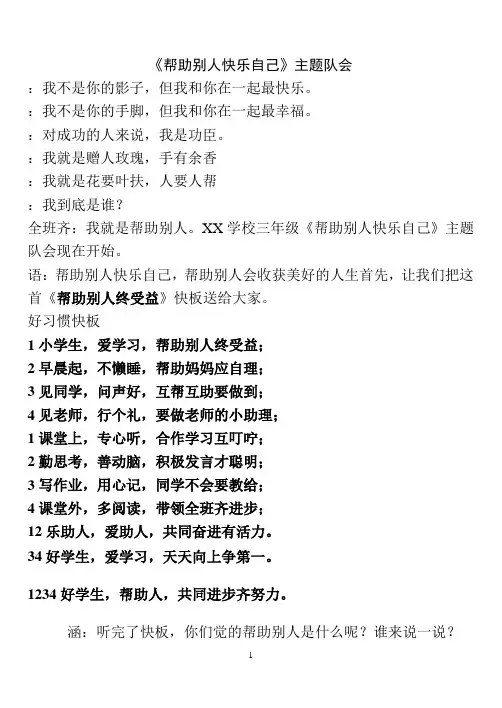 《帮助别人快乐自己》主题队会

：我不是你的影子，但我和你在一起最快乐。

：我不是你的手脚，但我和你在一起最幸福。

：对成功的人来说，我是功臣。

：我就是赠人玫瑰，手有余香

：我就是花要叶扶，人要人帮

：我到底是谁？

全班齐：我就是帮助别人。XX 学校三年级《帮助别人快乐自己》主题队会现在开始。

语：帮助别人快乐自己，帮助别人会收获美好的人生首先，让我们把这首《帮助别人终受益》快板送给大家。

好习惯快板

1 小学生，爱学习，帮助别人终受益；

2 早晨起，不懒睡，帮助妈妈应自理；

3 见同学，问声好，互帮互助要做到；

4 见老师，行个礼，要做老师的小助理；

1 课堂上，专心听，合作学习互叮咛；

2 勤思考，善动脑，积极发言才聪明；

3 写作业，用心记，同学不会要教给；

4 课堂外，多阅读，带领全班齐进步；

12 乐助人，爱助人，共同奋进有活力。

34 好学生，爱学习，天天向上争第一。

1234 好学生，帮助人，共同进步齐努力。

涵：听完了快板，你们觉的帮助别人是什么呢？谁来说一说？

1